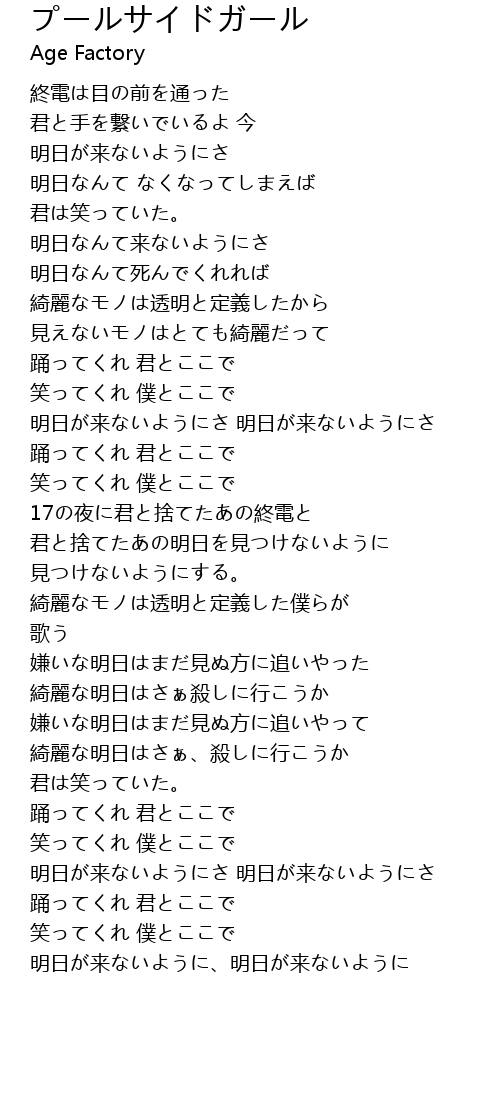 プールサイドガール
Age Factory

終電は目の前を通った
君と手を繋いでいるよ 今
明日が来ないようにさ
明日なんて なくなってしまえば
君は笑っていた。
明日なんて来ないようにさ
明日なんて死んでくれれば
綺麗なモノは透明と定義したから
見えないモノはとても綺麗だって
踊ってくれ 君とここで
笑ってくれ 僕とここで
明日が来ないようにさ 明日が来ないようにさ
踊ってくれ 君とここで
笑ってくれ 僕とここで
17の夜に君と捨てたあの終電と
君と捨てたあの明日を見つけないように
見つけないようにする。
綺麗なモノは透明と定義した僕らが
歌う
嫌いな明日はまだ見ぬ方に追いやった
綺麗な明日はさぁ殺しに行こうか
嫌いな明日はまだ見ぬ方に追いやって
綺麗な明日はさぁ、殺しに行こうか
君は笑っていた。
踊ってくれ 君とここで
笑ってくれ 僕とここで
明日が来ないようにさ 明日が来ないようにさ
踊ってくれ 君とここで
笑ってくれ 僕とここで
明日が来ないように、明日が来ないように